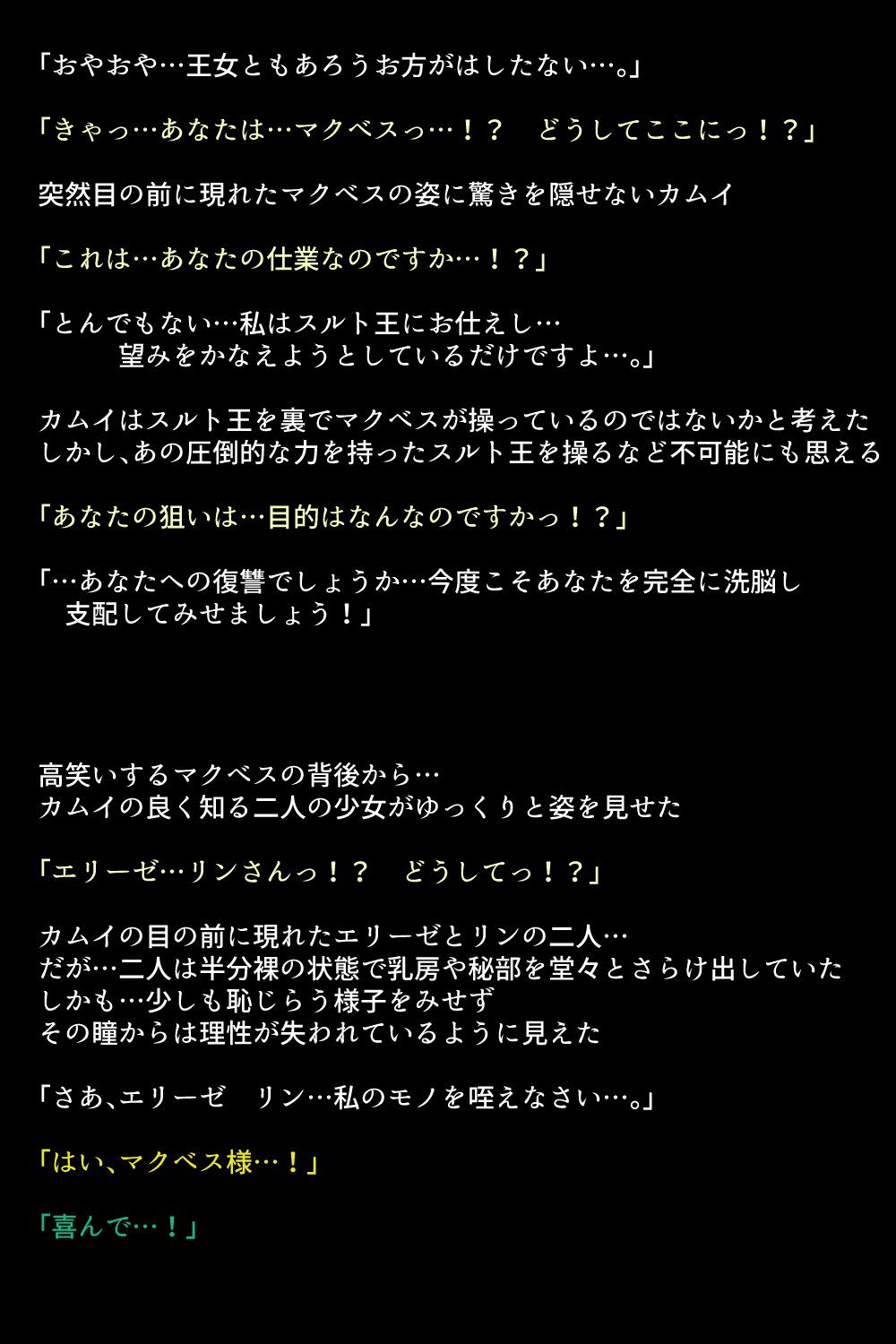 「おやおや…王女ともあろうお方がはしたない…。」

「きゃっ…あなたは…マクベスっ…！？　どうしてここにっ！？」

突然目の前に現れたマクベスの姿に驚きを隠せないカムイ

「これは…あなたの仕業なのですか…！？」

「とんでもない…私はスルト王にお仕えし…
望みをかなえようとしているだけですよ…。」

カムイはスルト王を裏でマクベスが操っているのではないかと考えた
しかし、あの圧倒的な力を持ったスルト王を操るなど不可能にも思える

「あなたの狙いは…目的はなんなのですかっ！？」

「…あなたへの復讐でしょうか…今度こそあなたを完全に洗脳し
支配してみせましょう！」

高笑いするマクベスの背後から…
カムイの良く知る二人の少女がゆっくりと姿を見せた

「エリーゼ…リンさんっ！？　どうしてっ！？」

カムイの目の前に現れたエリーゼとリンの二人…
だが…二人は半分裸の状態で乳房や秘部を堂々とさらけ出していた
しかも…少しも恥じらう様子をみせず
その瞳からは理性が失われているように見えた

「さあ、エリーゼ　リン…私のモノを咥えなさい…。」

「はい、マクベス様…！」

「喜んで…！」